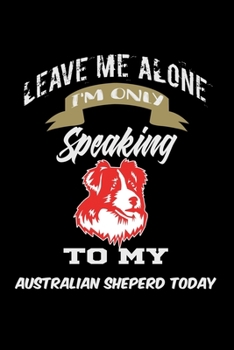 LEAVE ME ALONE
I'M ONLY
Speaking
TO MY
AUSTRALIAN SHEPERD TODAY